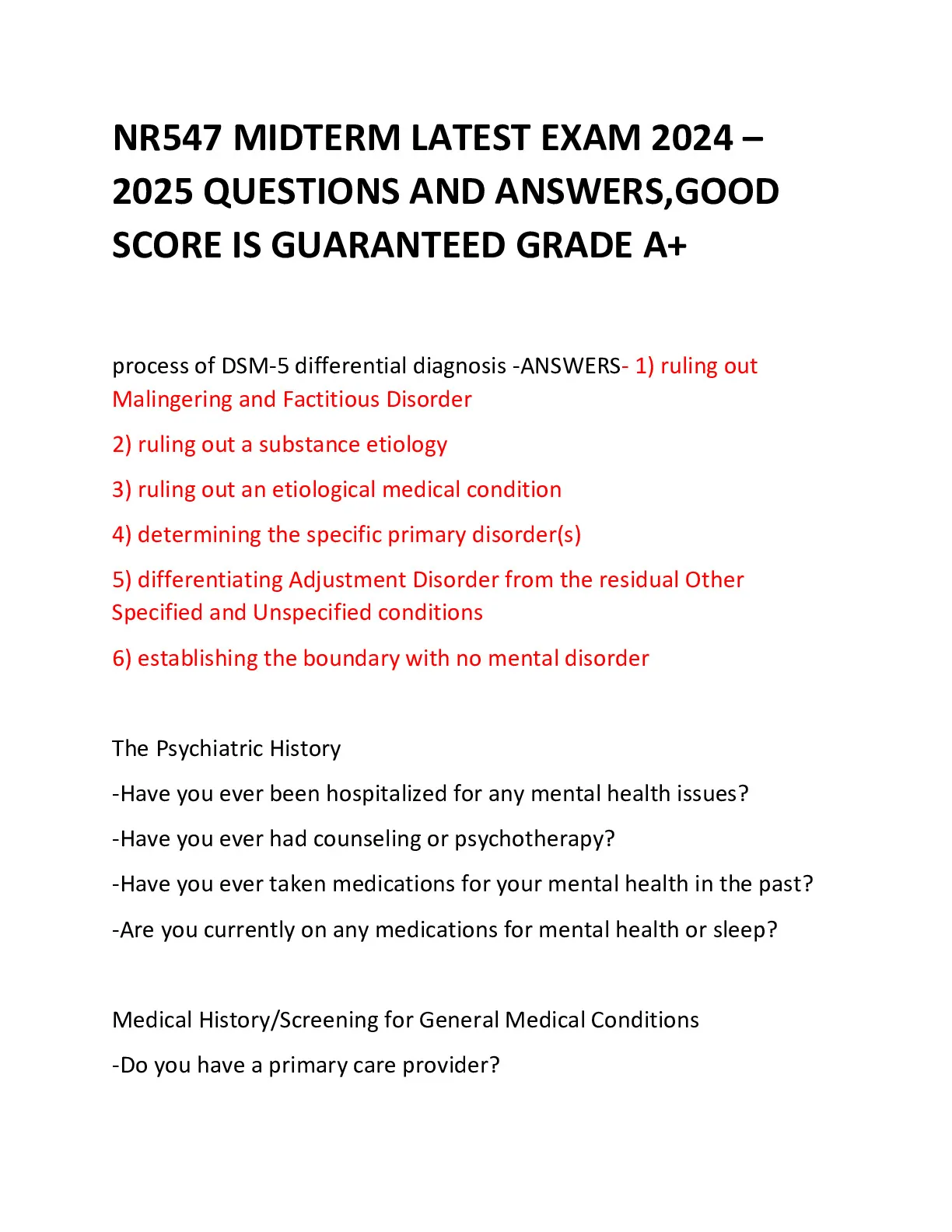 NR547 MIDTERM LATEST EXAM 2024 – 2025 QUESTIONS AND ANSWERS,GOOD SCORE IS GUARANTEED GRADE A+

process of DSM-5 differential diagnosis -ANSWERS- 1) ruling out Malingering and Factitious Disorder

2) ruling out a substance etiology

3) ruling out an etiological medical condition

4) determining the specific primary disorder(s)

5) differentiating Adjustment Disorder from the residual Other Specified and Unspecified conditions

6) establishing the boundary with no mental disorder

The Psychiatric History

-Have you ever been hospitalized for any mental health issues?

-Have you ever had counseling or psychotherapy?

-Have you ever taken medications for your mental health in the past?

-Are you currently on any medications for mental health or sleep?

Medical History/Screening for General Medical Conditions

-Do you have a primary care provider?